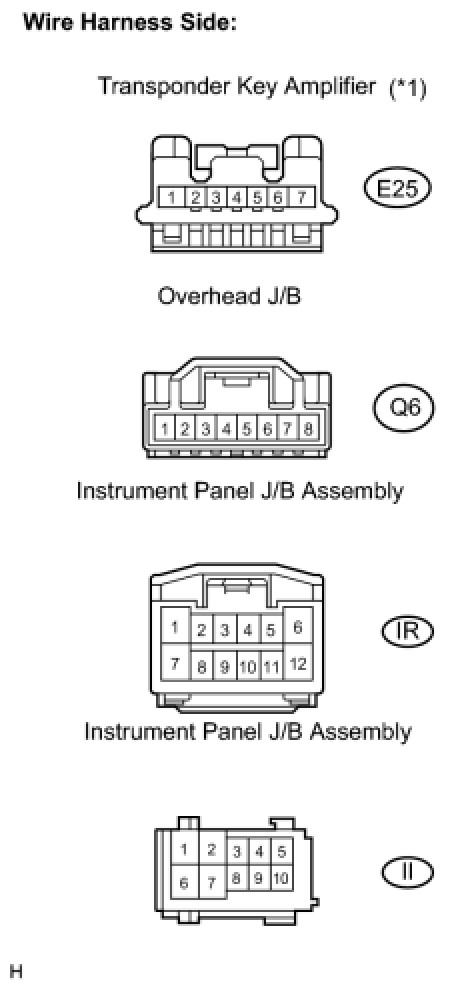 Wire Harness Side:

Transponder Key Amplifier (*1)

1 2 3 4 5 6 7

E25

Overhead J/B

1 2 3 4 5 6 7 8

Q6

Instrument Panel J/B Assembly

1 2 3 4 5 6
7 8 9 10 11 12

IR

Instrument Panel J/B Assembly

1 2 3 4 5
6 7 8 9 10

II

H